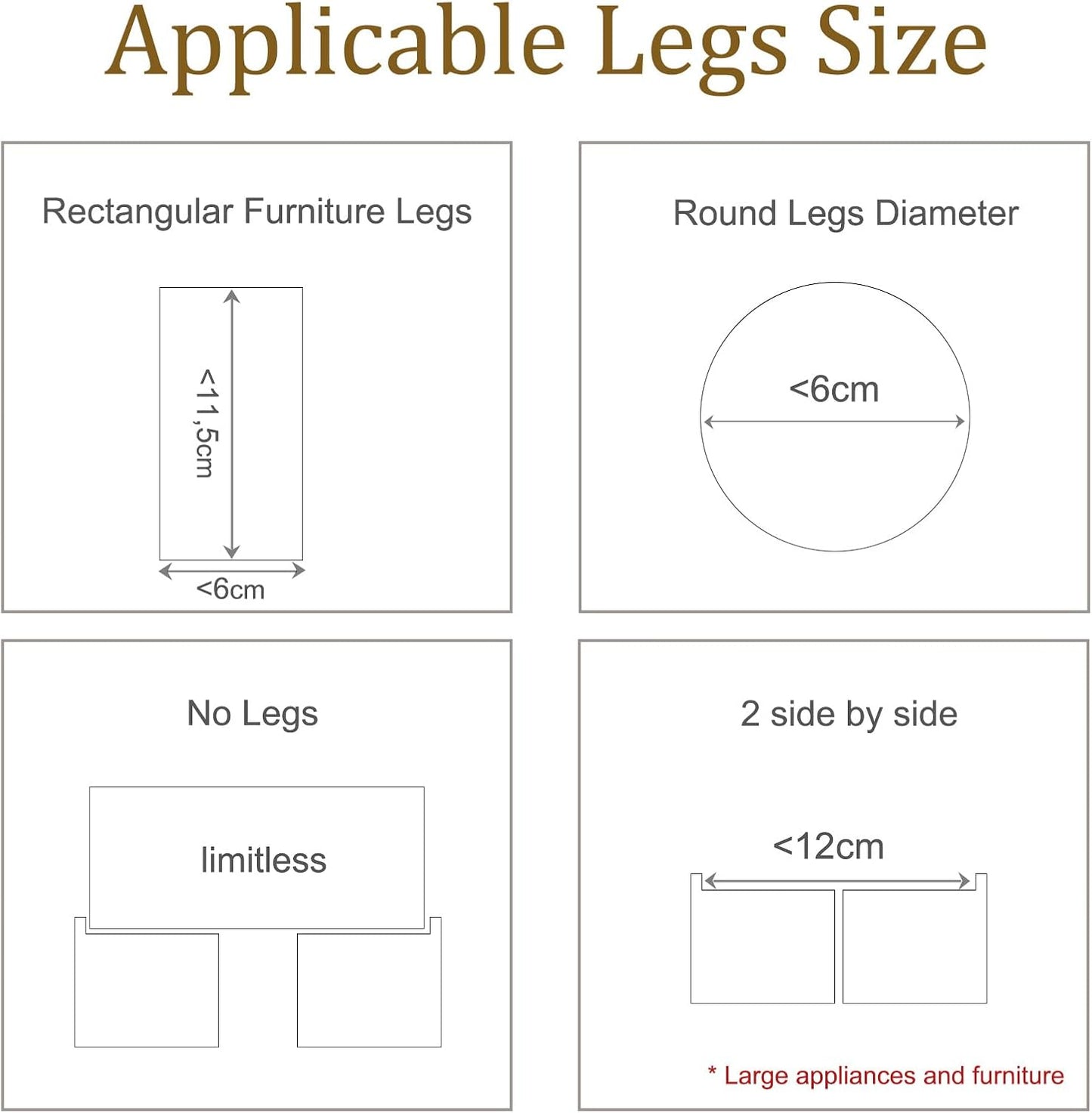 Applicable Legs Size

Rectangular Furniture Legs

<11,5cm

<6cm

Round Legs Diameter

<6cm

No Legs

limitless

2 side by side

<12cm

* Large appliances and furniture